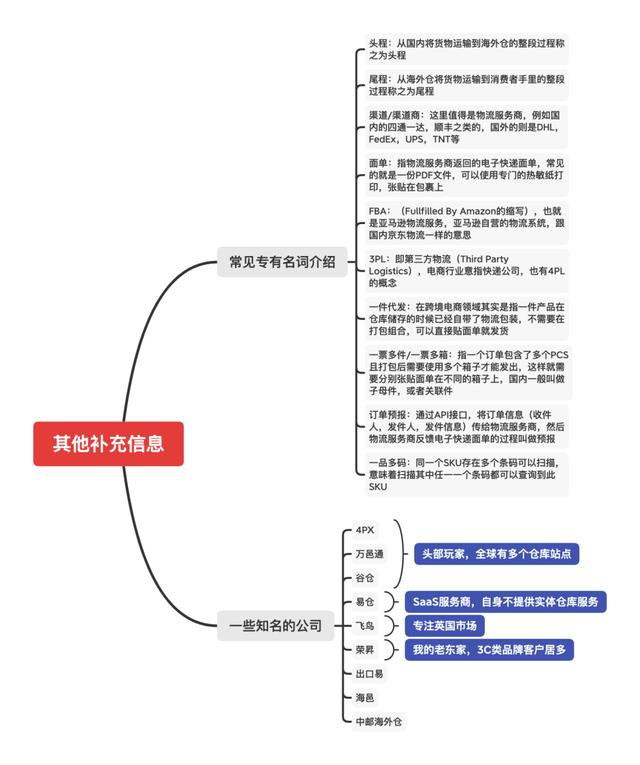 其他补充信息

常见专有名词介绍

头程：从国内将货物运输到海外仓的整段过程称之为头程

尾程：从海外仓将货物运输到消费者手里的整段过程称之为尾程

渠道/渠道商：这里值得是物流服务商，例如国内的四通一达，顺丰之类的，国外的则是DHL，FedEx，UPS，TNT等

面单：指物流服务商返回的电子快递面单，常见的就是一份PDF文件，可以使用专门的热敏纸打印，张贴在包裹上

FBA：（Fullfilled By Amazon的缩写），也就是亚马逊物流服务，亚马逊自营的物流系统，跟国内京东物流一样的意思

3PL：即第三方物流（Third Party Logistics），电商行业意指快递公司，也有4PL的概念

一件代发：在跨境电商领域其实是指一件产品在仓库储存的时候已经自带了物流包装，不需要在打包组合，可以直接贴面单就发货

一票多件/一票多箱：指一个订单包含了多个PCS且打包后需要使用多个箱子才能发出，这样就需要分别张贴面单在不同的箱子上，国内一般叫做子母件，或者关联件

订单预报：通过API接口，将订单信息（收件人，发件人，发件信息）传给物流服务商，然后物流服务商反馈电子快递面单的过程叫做预报

一品多码：同一个SKU存在多个条码可以扫描，意味着扫描其中任一一个条码都可以查询到此SKU

一些知名的公司

4PX
万邑通
谷仓
头部玩家，全球有多个仓库站点

易仓
SaaS服务商，自身不提供实体仓库服务

飞鸟
专注英国市场

荣昇
我的老东家，3C类品牌客户居多

出口易
海邑
中邮海外仓